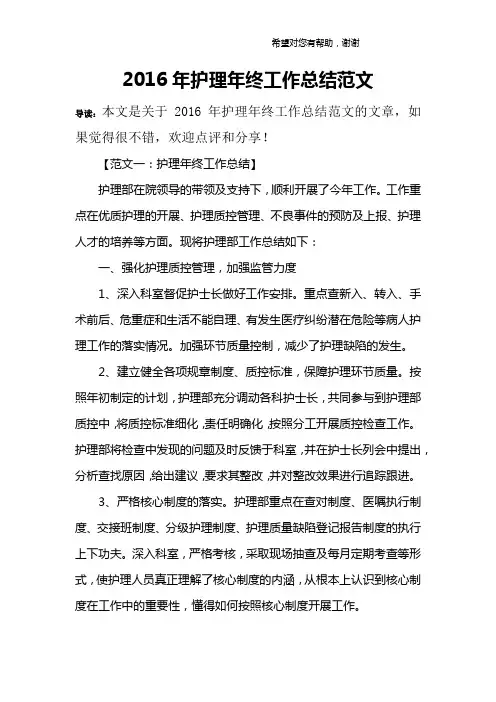 希望对您有帮助，谢谢

2016 年护理年终工作总结范文

导读：本文是关于 2016 年护理年终工作总结范文的文章，如果觉得很不错，欢迎点评和分享！

【范文一：护理年终工作总结】

护理部在院领导的带领及支持下，顺利开展了今年工作。工作重点在优质护理的开展、护理质控管理、不良事件的预防及上报、护理人才的培养等方面。现将护理部工作总结如下：

一、强化护理质控管理，加强监管力度

1、深入科室督促护士长做好工作安排。重点查新入、转入、手术前后、危重症和生活不能自理、有发生医疗纠纷潜在危险等病人护理工作的落实情况。加强环节质量控制，减少了护理缺陷的发生。

2、建立健全各项规章制度、质控标准，保障护理环节质量。按照年初制定的计划，护理部充分调动各科护士长，共同参与到护理部质控中，将质控标准细化，责任明确化，按照分工开展质控检查工作。护理部将检查中发现的问题及时反馈于科室，并在护士长列会中提出，分析查找原因，给出建议，要求其整改，并对整改效果进行追踪跟进。

3、严格核心制度的落实。护理部重点在查对制度、医嘱执行制度、交接班制度、分级护理制度、护理质量缺陷登记报告制度的执行上下功夫。深入科室，严格考核，采取现场抽查及每月定期考查等形式，使护理人员真正理解了核心制度的内涵，从根本上认识到核心制度在工作中的重要性，懂得如何按照核心制度开展工作。